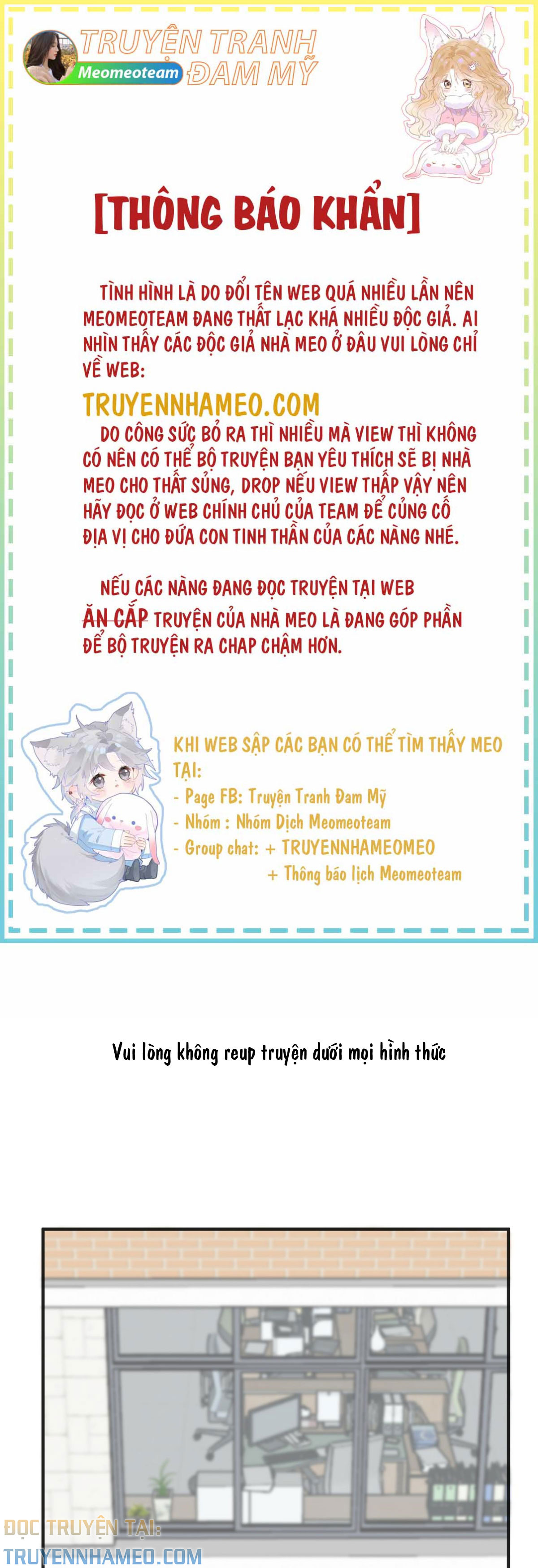 TRUYỆN TRANH
Meomeoteam
ĐAM MỸ

[THÔNG BÁO KHẨN]

TÌNH HÌNH LÀ DO ĐỔI TÊN WEB QUÁ NHIỀU LẦN NÊN MEOMEOTEAM ĐANG THẤT LẠC KHÁ NHIỀU ĐỘC GIẢ. AI NHÌN THẤY CÁC ĐỘC GIẢ NHÀ MEO Ở ĐÂU VUI LÒNG CHỈ VỀ WEB:

TRUYENNHAMEO.COM

DO CÔNG SỨC BỎ RA THÌ NHIỀU MÀ VIEW THÌ KHÔNG CÓ NÊN CÓ THỂ BỘ TRUYỆN BẠN YÊU THÍCH SẼ BỊ NHÀ MEO CHO THẤT SỦNG, DROP NẾU VIEW THẤP VẬY NÊN HÃY ĐỌC Ở WEB CHÍNH CHỦ CỦA TEAM ĐỂ CỦNG CỐ ĐỊA VỊ CHO ĐỨA CON TINH THẦN CỦA CÁC NÀNG NHÉ.

NẾU CÁC NÀNG ĐANG ĐỌC TRUYỆN TẠI WEB ĂN CẮP TRUYỆN CỦA NHÀ MEO LÀ ĐANG GÓP PHẦN ĐỂ BỘ TRUYỆN RA CHAP CHẬM HƠN.

KHI WEB SẬP CÁC BẠN CÓ THỂ TÌM THẤY MEO TẠI:
- Page FB: Truyện Tranh Đam Mỹ
- Nhóm : Nhóm Dịch Meomeoteam
- Group chat: + TRUYENNHAMEOMEO
+ Thông báo lịch Meomeoteam

Vui lòng không reup truyện dưới mọi hình thức

ĐỌC TRUYỆN TẠI:
TRUYENNHAMEO.COM